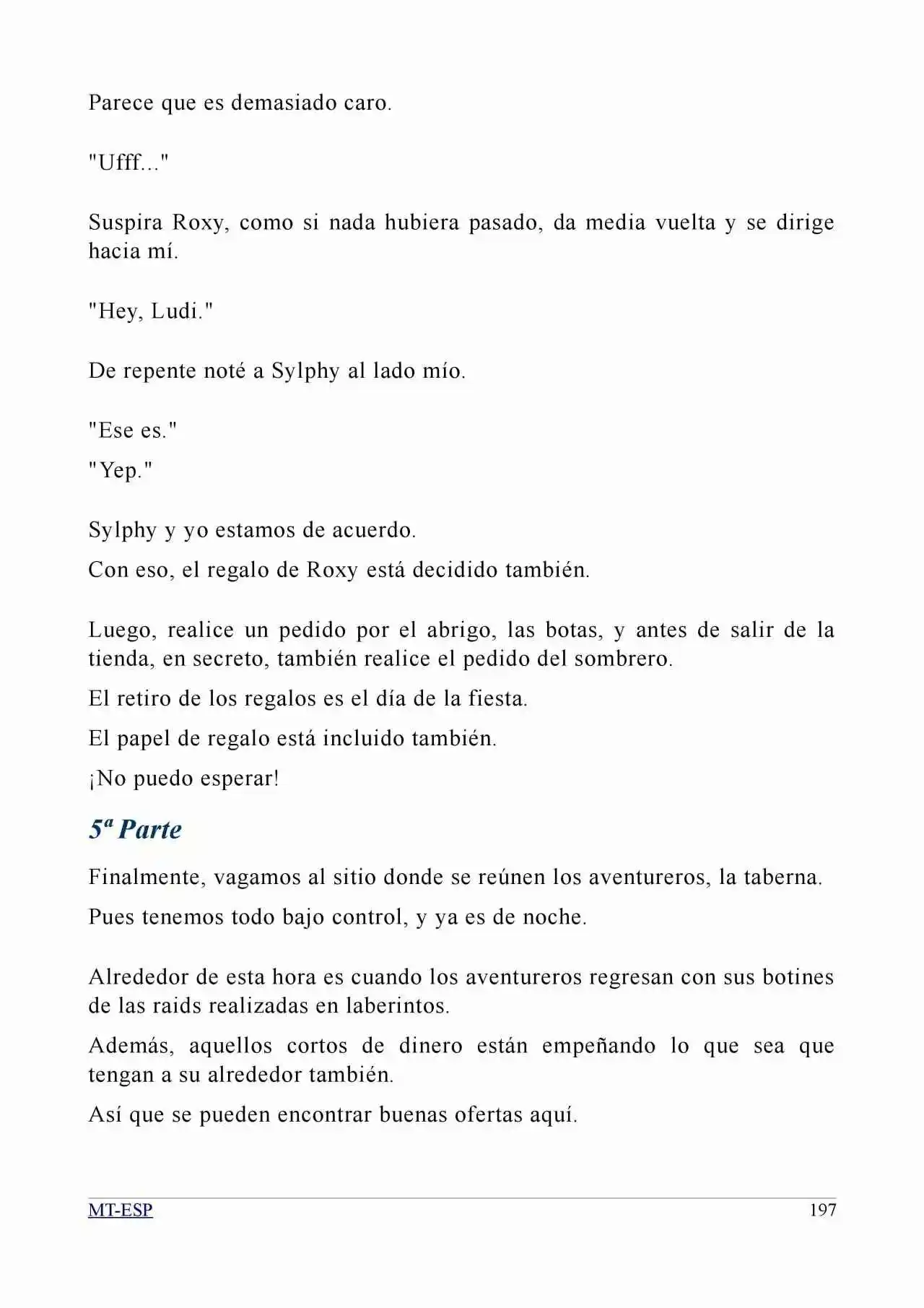 Parece que es demasiado caro.

"Ufff..."

Suspira Roxy, como si nada hubiera pasado, da media vuelta y se dirige hacia mí.

"Hey, Ludi."

De repente noté a Sylphy al lado mío.

"Ese es."

"Yep."

Sylphy y yo estamos de acuerdo.

Con eso, el regalo de Roxy está decidido también.

Luego, realice un pedido por el abrigo, las botas, y antes de salir de la tienda, en secreto, también realice el pedido del sombrero.

El retiro de los regalos es el día de la fiesta.

El papel de regalo está incluido también.

¡No puedo esperar!

5ª Parte

Finalmente, vagamos al sitio donde se reúnen los aventureros, la taberna.

Pues tenemos todo bajo control, y ya es de noche.

Alrededor de esta hora es cuando los aventureros regresan con sus botines de las raids realizadas en laberintos.

Además, aquellos cortos de dinero están empeñando lo que sea que tengan a su alrededor también.

Así que se pueden encontrar buenas ofertas aquí.

MT-ESP 197